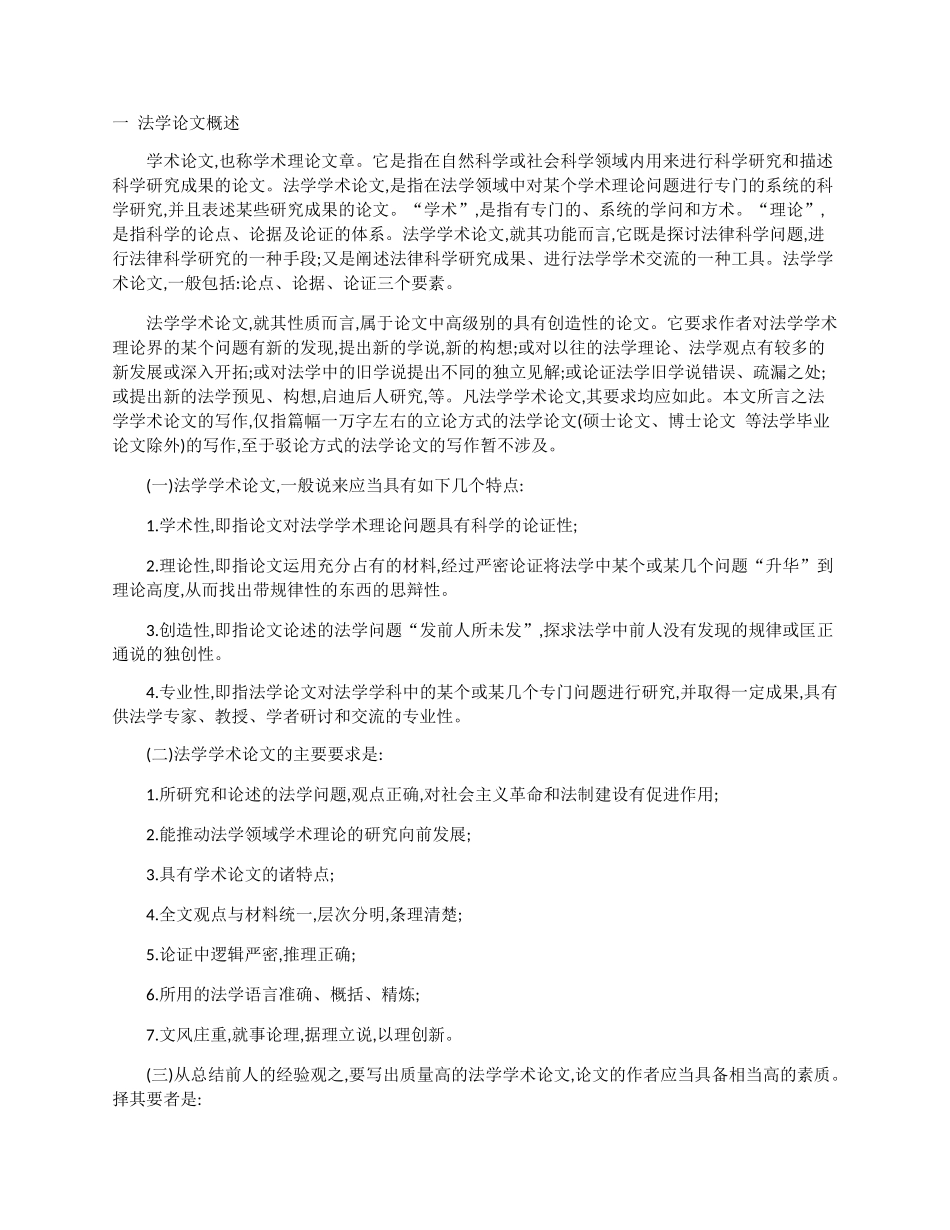 一 法学论文概述

学术论文,也称学术理论文章。它是指在自然科学或社会科学领域内用来进行科学研究和描述科学研究成果的论文。法学学术论文,是指在法学领域中对某个学术理论问题进行专门的系统的科学研究,并且表述某些研究成果的论文。“学术”,是指有专门的、系统的学问和方术。“理论”,是指科学的论点、论据及论证的体系。法学学术论文,就其功能而言,它既是探讨法律科学问题,进行法律科学研究的一种手段;又是阐述法律科学研究成果、进行法学学术交流的一种工具。法学学术论文,一般包括:论点、论据、论证三个要素。

法学学术论文,就其性质而言,属于论文中高级别的具有创造性的论文。它要求作者对法学学术理论界的某个问题有新的发现,提出新的学说,新的构想;或对以往的法学理论、法学观点有较多的新发展或深入开拓;或对法学中的旧学说提出不同的独立见解;或论证法学旧学说错误、疏漏之处;或提出新的法学预见、构想,启迪后人研究,等。凡法学学术论文,其要求均应如此。本文所言之法学学术论文的写作,仅指篇幅一万字左右的立论方式的法学论文(硕士论文、博士论文 等法学毕业论文除外)的写作,至于驳论方式的法学论文的写作暂不涉及。

(一)法学学术论文,一般说来应当具有如下几个特点:

1.学术性,即指论文对法学学术理论问题具有科学的论证性;

2.理论性,即指论文运用充分占有的材料,经过严密论证将法学中某个或某几个问题“升华”到理论高度,从而找出带规律性的东西的思辩性。

3.创造性,即指论文论述的法学问题“发前人所未发”,探求法学中前人没有发现的规律或匡正通说的独创性。

4.专业性,即指法学论文对法学学科中的某个或某几个专门问题进行研究,并取得一定成果,具有供法学专家、教授、学者研讨和交流的专业性。

(二)法学学术论文的主要要求是:

1.所研究和论述的法学问题,观点正确,对社会主义革命和法制建设有促进作用;

2.能推动法学领域学术理论的研究向前发展;

3.具有学术论文的诸特点;

4.全文观点与材料统一,层次分明,条理清楚;

5.论证中逻辑严密,推理正确;

6.所用的法学语言准确、概括、精炼;

7.文风庄重,就事论理,据理立说,以理创新。

(三)从总结前人的经验观之,要写出质量高的法学学术论文,论文的作者应当具备相当高的素质。择其要者是: